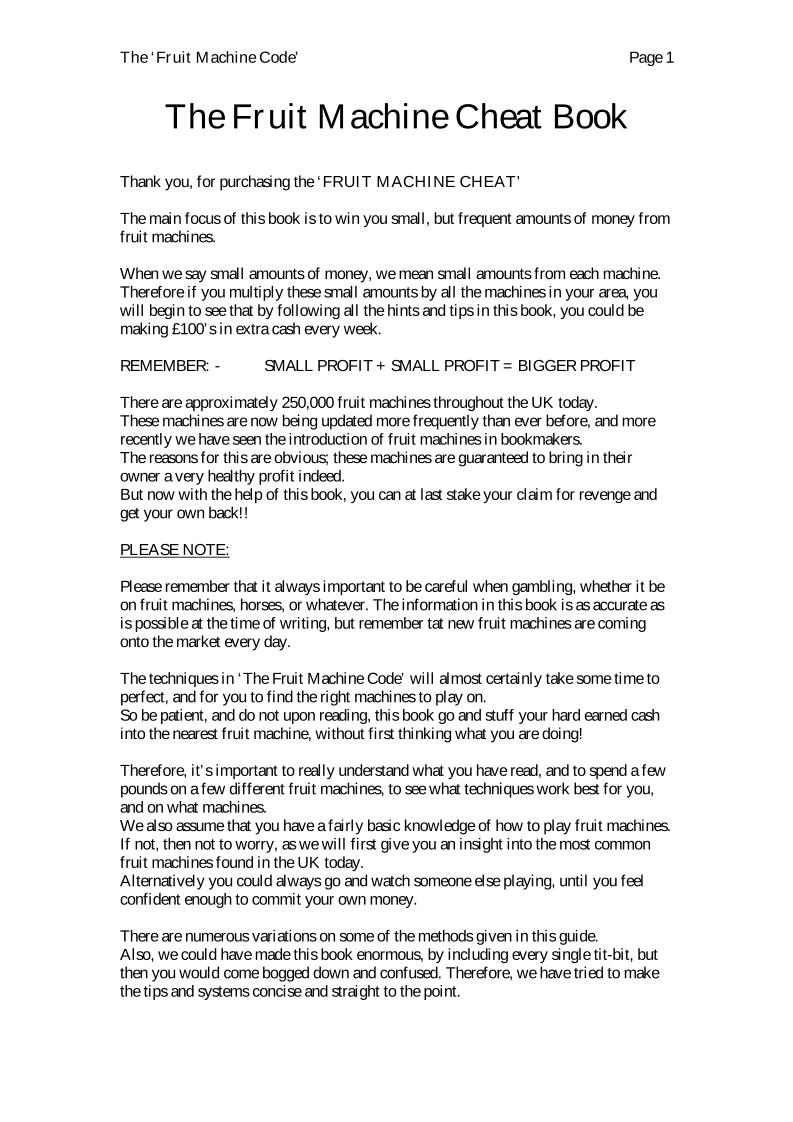 The 'Fruit Machine Code'

Page 1

The Fruit Machine Cheat Book

Thank you, for purchasing the 'FRUIT MACHINE CHEAT'

The main focus of this book is to win you small, but frequent amounts of money from fruit machines.

When we say small amounts of money, we mean small amounts from each machine. Therefore if you multiply these small amounts by all the machines in your area, you will begin to see that by following all the hints and tips in this book, you could be making £100's in extra cash every week.

REMEMBER: - SMALL PROFIT + SMALL PROFIT = BIGGER PROFIT

There are approximately 250,000 fruit machines throughout the UK today.
These machines are now being updated more frequently than ever before, and more recently we have seen the introduction of fruit machines in bookmakers.
The reasons for this are obvious; these machines are guaranteed to bring in their owner a very healthy profit indeed.
But now with the help of this book, you can at last stake your claim for revenge and get your own back!!

PLEASE NOTE:

Please remember that it always important to be careful when gambling, whether it be on fruit machines, horses, or whatever. The information in this book is as accurate as is possible at the time of writing, but remember tat new fruit machines are coming onto the market every day.

The techniques in 'The Fruit Machine Code' will almost certainly take some time to perfect, and for you to find the right machines to play on.
So be patient, and do not upon reading, this book go and stuff your hard earned cash into the nearest fruit machine, without first thinking what you are doing!

Therefore, it's important to really understand what you have read, and to spend a few pounds on a few different fruit machines, to see what techniques work best for you, and on what machines.
We also assume that you have a fairly basic knowledge of how to play fruit machines. If not, then not to worry, as we will first give you an insight into the most common fruit machines found in the UK today.
Alternatively you could always go and watch someone else playing, until you feel confident enough to commit your own money.

There are numerous variations on some of the methods given in this guide.
Also, we could have made this book enormous, by including every single tit-bit, but then you would come bogged down and confused. Therefore, we have tried to make the tips and systems concise and straight to the point.